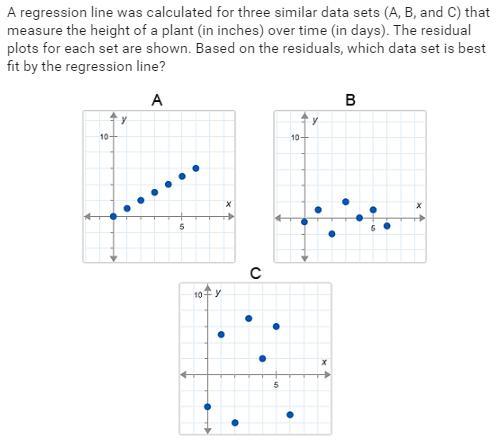 A regression line was calculated for three similar data sets (A, B, and C) that measure the height of a plant (in inches) over time (in days). The residual plots for each set are shown. Based on the residuals, which data set is best fit by the regression line?

A

y
10
x
5

B

y
10
x
5

C

10 y
x
5